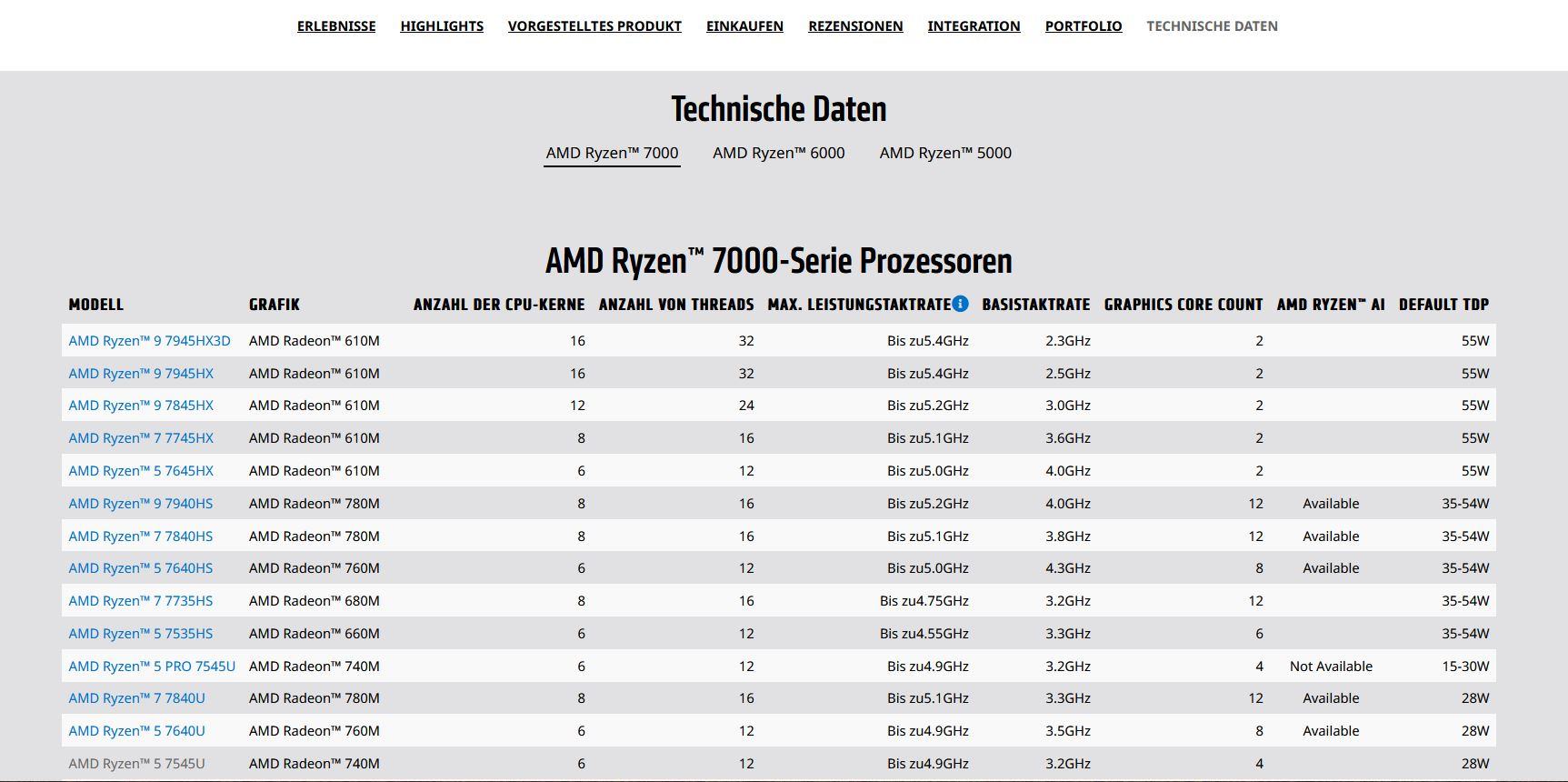 ERLEBNISSE HIGHLIGHTS VORGESTELLTES PRODUKT EINKAUFEN REZENSIONEN INTEGRATION PORTFOLIO TECHNISCHE DATEN

Technische Daten

AMD Ryzen™ 7000 AMD Ryzen™ 6000 AMD Ryzen™ 5000

AMD Ryzen™ 7000-Serie Prozessoren

| MODELL | GRAFIK | ANZAHL DER CPU-KERNE | ANZAHL VON THREADS | MAX. LEISTUNGSTAKTRATE | BASISTAKTRATE | GRAPHICS CORE COUNT | AMD RYZEN™ AI | DEFAULT TDP |
|---|---|---|---|---|---|---|---|---|
| AMD Ryzen™ 9 7945HX3D | AMD Radeon™ 610M | 16 | 32 | Bis zu5.4GHz | 2.3GHz | 2 | | 55W |
| AMD Ryzen™ 9 7945HX | AMD Radeon™ 610M | 16 | 32 | Bis zu5.4GHz | 2.5GHz | 2 | | 55W |
| AMD Ryzen™ 9 7845HX | AMD Radeon™ 610M | 12 | 24 | Bis zu5.2GHz | 3.0GHz | 2 | | 55W |
| AMD Ryzen™ 7 7745HX | AMD Radeon™ 610M | 8 | 16 | Bis zu5.1GHz | 3.6GHz | 2 | | 55W |
| AMD Ryzen™ 5 7645HX | AMD Radeon™ 610M | 6 | 12 | Bis zu5.0GHz | 4.0GHz | 2 | | 55W |
| AMD Ryzen™ 9 7940HS | AMD Radeon™ 780M | 8 | 16 | Bis zu5.2GHz | 4.0GHz | 12 | Available | 35-54W |
| AMD Ryzen™ 7 7840HS | AMD Radeon™ 780M | 8 | 16 | Bis zu5.1GHz | 3.8GHz | 12 | Available | 35-54W |
| AMD Ryzen™ 5 7640HS | AMD Radeon™ 760M | 6 | 12 | Bis zu5.0GHz | 4.3GHz | 8 | Available | 35-54W |
| AMD Ryzen™ 7 7735HS | AMD Radeon™ 680M | 8 | 16 | Bis zu4.75GHz | 3.2GHz | 12 | | 35-54W |
| AMD Ryzen™ 5 7535HS | AMD Radeon™ 660M | 6 | 12 | Bis zu4.55GHz | 3.3GHz | 6 | | 35-54W |
| AMD Ryzen™ 5 PRO 7545U | AMD Radeon™ 740M | 6 | 12 | Bis zu4.9GHz | 3.2GHz | 4 | Not Available | 15-30W |
| AMD Ryzen™ 7 7840U | AMD Radeon™ 780M | 8 | 16 | Bis zu5.1GHz | 3.3GHz | 12 | Available | 28W |
| AMD Ryzen™ 5 7640U | AMD Radeon™ 760M | 6 | 12 | Bis zu4.9GHz | 3.5GHz | 8 | Available | 28W |
| AMD Ryzen™ 5 7545U | AMD Radeon™ 740M | 6 | 12 | Bis zu4.9GHz | 3.2GHz | 4 | | 28W |